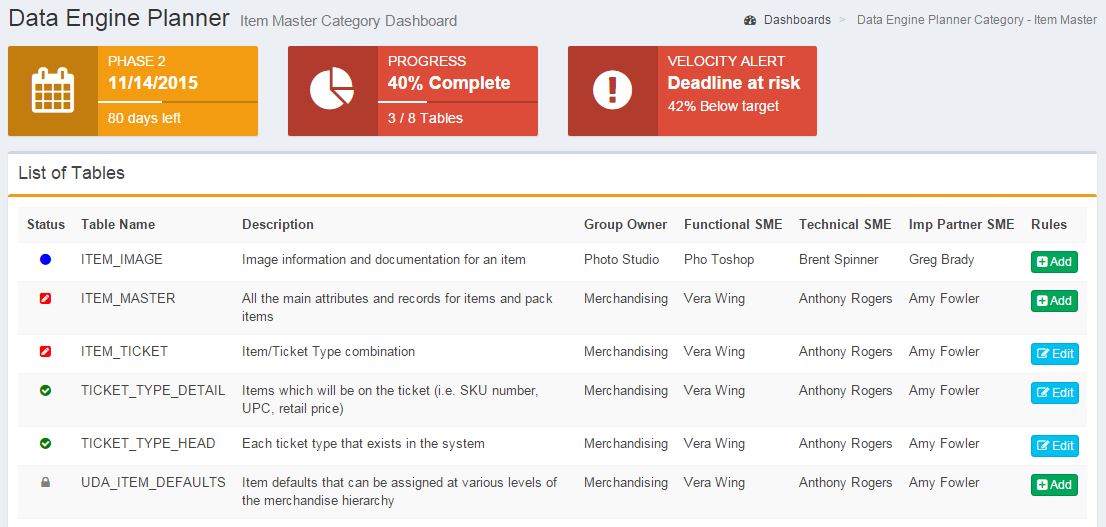 Data Engine Planner Item Master Category Dashboard

Dashboards > Data Engine Planner Category - Item Master

PHASE 2
11/14/2015
80 days left

PROGRESS
40% Complete
3 / 8 Tables

VELOCITY ALERT
Deadline at risk
42% Below target

List of Tables

| Status | Table Name | Description | Group Owner | Functional SME | Technical SME | Imp Partner SME | Rules |
|---|---|---|---|---|---|---|---|
| | ITEM_IMAGE | Image information and documentation for an item | Photo Studio | Pho Toshop | Brent Spinner | Greg Brady | Add |
| | ITEM_MASTER | All the main attributes and records for items and pack items | Merchandising | Vera Wing | Anthony Rogers | Amy Fowler | Add |
| | ITEM_TICKET | Item/Ticket Type combination | Merchandising | Vera Wing | Anthony Rogers | Amy Fowler | Edit |
| | TICKET_TYPE_DETAIL | Items which will be on the ticket (i.e. SKU number, UPC, retail price) | Merchandising | Vera Wing | Anthony Rogers | Amy Fowler | Edit |
| | TICKET_TYPE_HEAD | Each ticket type that exists in the system | Merchandising | Vera Wing | Anthony Rogers | Amy Fowler | Edit |
| | UDA_ITEM_DEFAULTS | Item defaults that can be assigned at various levels of the merchandise hierarchy | Merchandising | Vera Wing | Anthony Rogers | Amy Fowler | Add |